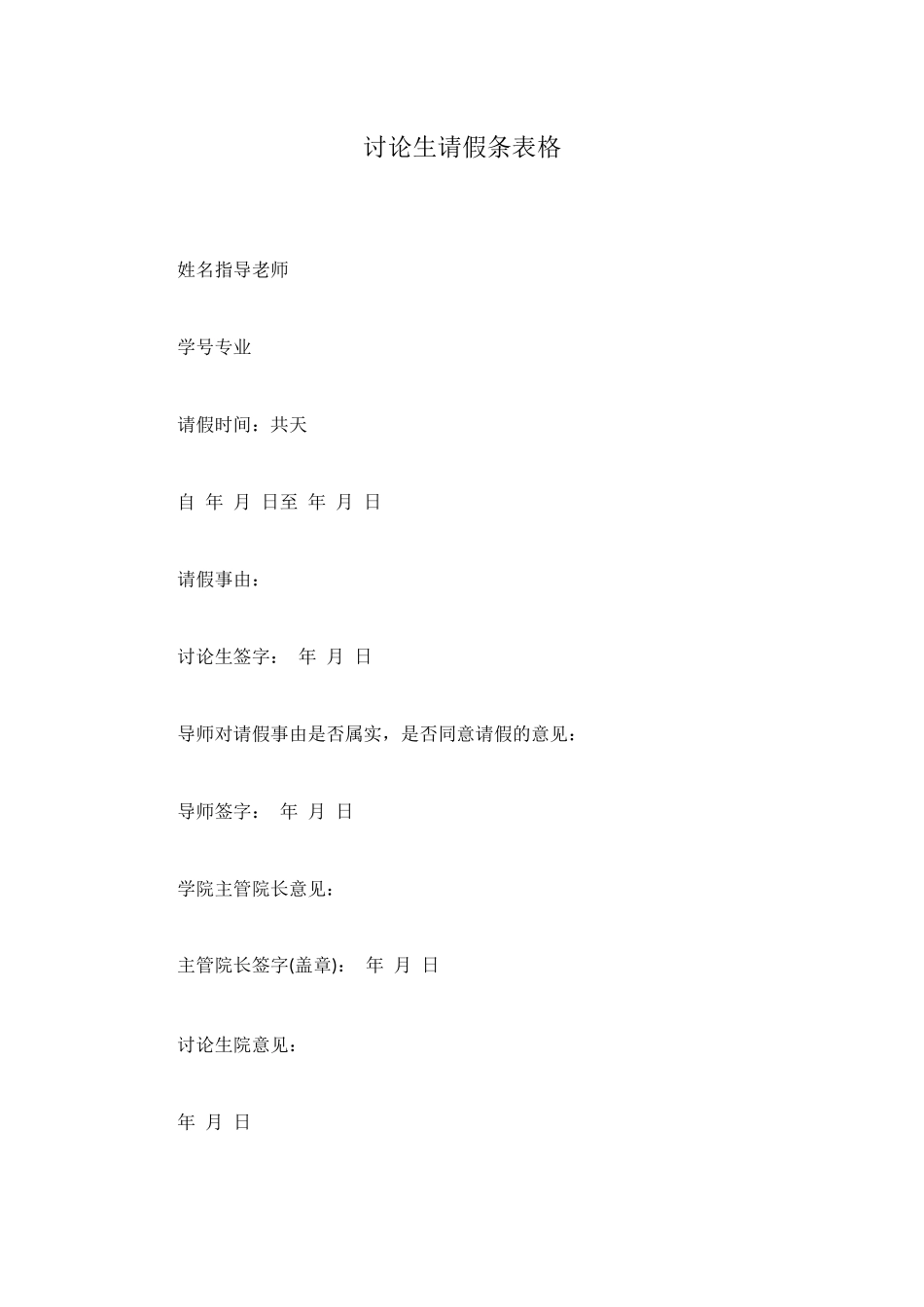 讨论生请假条表格

姓名指导老师

学号专业

请假时间：共天

自 年 月 日至 年 月 日

请假事由：

讨论生签字： 年 月 日

导师对请假事由是否属实，是否同意请假的意见：

导师签字： 年 月 日

学院主管院长意见：

主管院长签字(盖章)： 年 月 日

讨论生院意见：

年 月 日